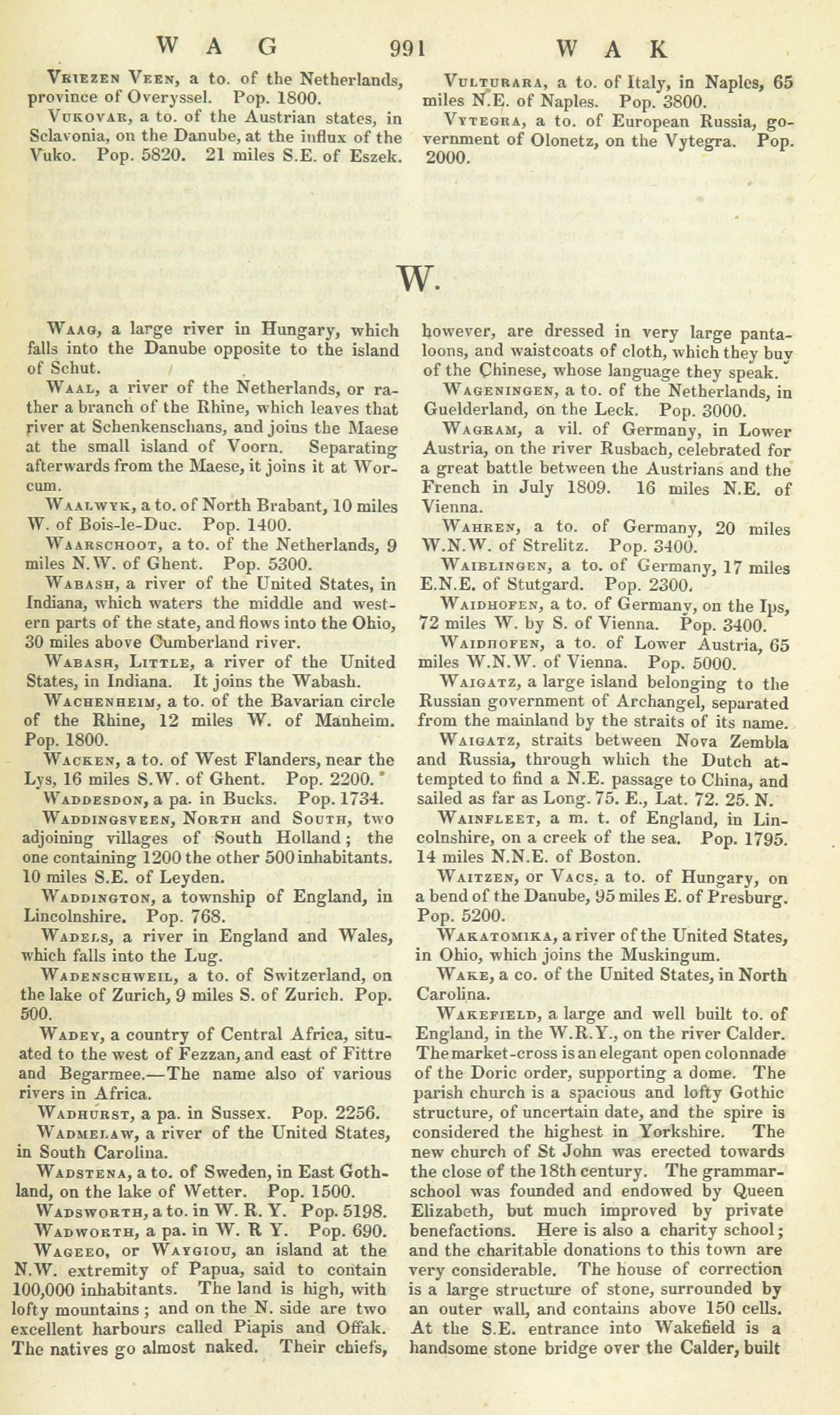 WAG 991 WAK

Vriezen Veen, a to. of the Netherlands, province of Overyssel. Pop. 1800.

Vukovar, a to. of the Austrian states, in Sclavonia, on the Danube, at the influx of the Vuko. Pop. 5820. 21 miles S.E. of Eszek.

Vulturara, a to. of Italy, in Naples, 65 miles N.E. of Naples. Pop. 3800.

Vytegra, a to. of European Russia, government of Olonetz, on the Vytegra. Pop. 2000.

W.

Waag, a large river in Hungary, which falls into the Danube opposite to the island of Schut.

Waal, a river of the Netherlands, or rather a branch of the Rhine, which leaves that river at Schenkenschans, and joins the Maese at the small island of Voorn. Separating afterwards from the Maese, it joins it at Worcum.

Waalwyk, a to. of North Brabant, 10 miles W. of Bois-le-Duc. Pop. 1400.

Waarschoot, a to. of the Netherlands, 9 miles N.W. of Ghent. Pop. 5300.

Wabash, a river of the United States, in Indiana, which waters the middle and western parts of the state, and flows into the Ohio, 30 miles above Cumberland river.

Wabash, Little, a river of the United States, in Indiana. It joins the Wabash.

Wachenheim, a to. of the Bavarian circle of the Rhine, 12 miles W. of Manheim. Pop. 1800.

Wacken, a to. of West Flanders, near the Lys, 16 miles S.W. of Ghent. Pop. 2200.

Waddesdon, a pa. in Bucks. Pop. 1734.

Waddingsveen, North and South, two adjoining villages of South Holland; the one containing 1200 the other 500 inhabitants. 10 miles S.E. of Leyden.

Waddington, a township of England, in Lincolnshire. Pop. 768.

Wadels, a river in England and Wales, which falls into the Lug.

Wadenschweil, a to. of Switzerland, on the lake of Zurich, 9 miles S. of Zurich. Pop. 500.

Wadey, a country of Central Africa, situated to the west of Fezzan, and east of Fittre and Begarmee.—The name also of various rivers in Africa.

Wadhurst, a pa. in Sussex. Pop. 2256.

Wadmelaw, a river of the United States, in South Carolina.

Wadstena, a to. of Sweden, in East Gothland, on the lake of Wetter. Pop. 1500.

Wadsworth, a to. in W. R. Y. Pop. 5198.

Wadworth, a pa. in W. R Y. Pop. 690.

Wageeo, or Waygiou, an island at the N.W. extremity of Papua, said to contain 100,000 inhabitants. The land is high, with lofty mountains; and on the N. side are two excellent harbours called Piapis and Offak. The natives go almost naked. Their chiefs, however, are dressed in very large pantaloons, and waistcoats of cloth, which they buy of the Chinese, whose language they speak.

Wageningen, a to. of the Netherlands, in Guelderland, on the Leck. Pop. 3000.

Wagram, a vil. of Germany, in Lower Austria, on the river Rusbach, celebrated for a great battle between the Austrians and the French in July 1809. 16 miles N.E. of Vienna.

Wahren, a to. of Germany, 20 miles W.N.W. of Strelitz. Pop. 3400.

Waiblingen, a to. of Germany, 17 miles E.N.E. of Stutgard. Pop. 2300.

Waidhofen, a to. of Germany, on the Ips, 72 miles W. by S. of Vienna. Pop. 3400.

Waidhofen, a to. of Lower Austria, 65 miles W.N.W. of Vienna. Pop. 5000.

Waigatz, a large island belonging to the Russian government of Archangel, separated from the mainland by the straits of its name.

Waigatz, straits between Nova Zembla and Russia, through which the Dutch attempted to find a N.E. passage to China, and sailed as far as Long. 75. E., Lat. 72. 25. N.

Wainfleet, a m. t. of England, in Lincolnshire, on a creek of the sea. Pop. 1795. 14 miles N.N.E. of Boston.

Waitzen, or Vacs, a to. of Hungary, on a bend of the Danube, 95 miles E. of Presburg. Pop. 5200.

Wakatomika, a river of the United States, in Ohio, which joins the Muskingum.

Wake, a co. of the United States, in North Carolina.

Wakefield, a large and well built to. of England, in the W.R.Y., on the river Calder. The market-cross is an elegant open colonnade of the Doric order, supporting a dome. The parish church is a spacious and lofty Gothic structure, of uncertain date, and the spire is considered the highest in Yorkshire. The new church of St John was erected towards the close of the 18th century. The grammar-school was founded and endowed by Queen Elizabeth, but much improved by private benefactions. Here is also a charity school; and the charitable donations to this town are very considerable. The house of correction is a large structure of stone, surrounded by an outer wall, and contains above 150 cells. At the S.E. entrance into Wakefield is a handsome stone bridge over the Calder, built